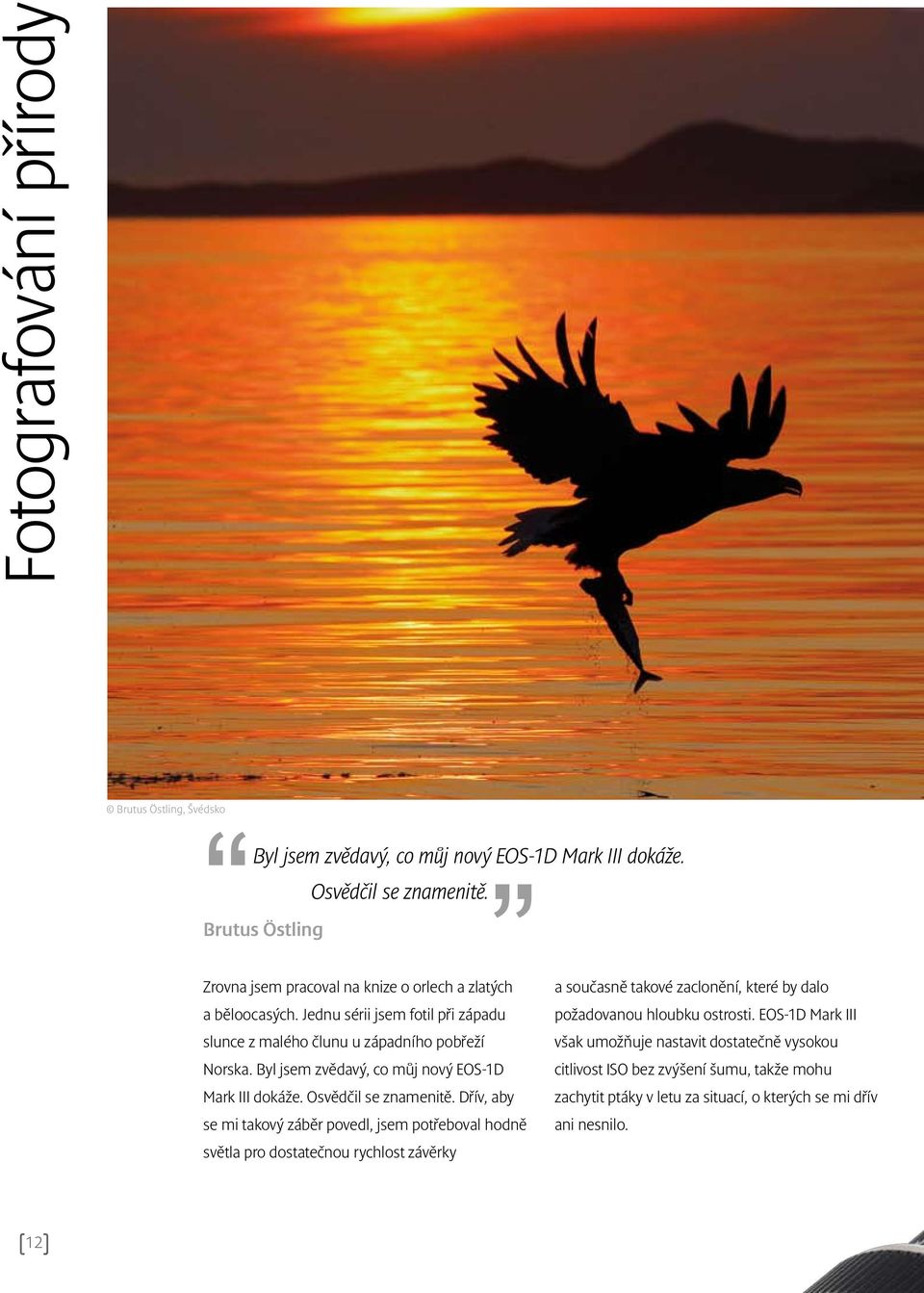 Fotografování přírody

© Brutus Östling, Švédsko

“Byl jsem zvědavý, co můj nový EOS-1D Mark III dokáže. Osvědčil se znamenitě.”

Brutus Östling

Zrovna jsem pracoval na knize o orlech a zlatých a běloocasých. Jednu sérii jsem fotil při západu slunce z malého člunu u západního pobřeží Norska. Byl jsem zvědavý, co můj nový EOS-1D Mark III dokáže. Osvědčil se znamenitě. Dřív, aby se mi takový záběr povedl, jsem potřeboval hodně světla pro dostatečnou rychlost závěrky

a současně takové zaclonění, které by dalo požadovanou hloubku ostrosti. EOS-1D Mark III však umožňuje nastavit dostatečně vysokou citlivost ISO bez zvýšení šumu, takže mohu zachytit ptáky v letu za situací, o kterých se mi dřív ani nesnilo.

[12]